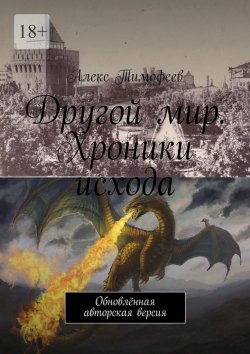 18+

Алекс Тимофеев

Другой мир. Хроники исхода

Обновлённая авторская версия